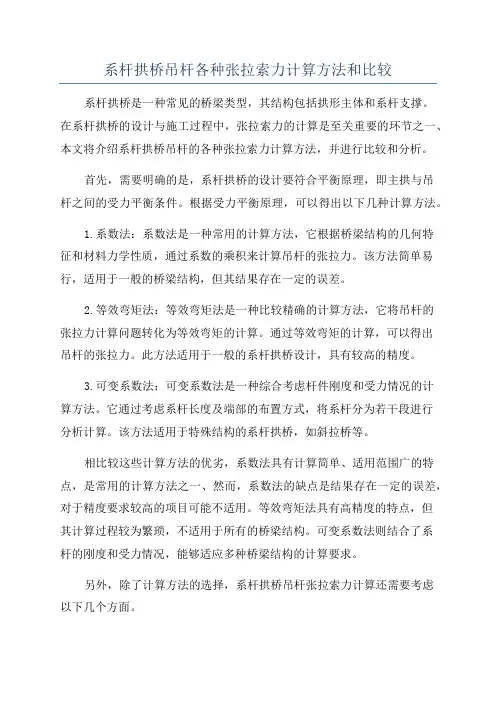 系杆拱桥吊杆各种张拉索力计算方法和比较

系杆拱桥是一种常见的桥梁类型，其结构包括拱形主体和系杆支撑。在系杆拱桥的设计与施工过程中，张拉索力的计算是至关重要的环节之一、本文将介绍系杆拱桥吊杆的各种张拉索力计算方法，并进行比较和分析。

首先，需要明确的是，系杆拱桥的设计要符合平衡原理，即主拱与吊杆之间的受力平衡条件。根据受力平衡原理，可以得出以下几种计算方法。

1.系数法：系数法是一种常用的计算方法，它根据桥梁结构的几何特征和材料力学性质，通过系数的乘积来计算吊杆的张拉力。该方法简单易行，适用于一般的桥梁结构，但其结果存在一定的误差。

2.等效弯矩法：等效弯矩法是一种比较精确的计算方法，它将吊杆的张拉力计算问题转化为等效弯矩的计算。通过等效弯矩的计算，可以得出吊杆的张拉力。此方法适用于一般的系杆拱桥设计，具有较高的精度。

3.可变系数法：可变系数法是一种综合考虑杆件刚度和受力情况的计算方法。它通过考虑系杆长度及端部的布置方式，将系杆分为若干段进行分析计算。该方法适用于特殊结构的系杆拱桥，如斜拉桥等。

相比较这些计算方法的优劣，系数法具有计算简单、适用范围广的特点，是常用的计算方法之一、然而，系数法的缺点是结果存在一定的误差，对于精度要求较高的项目可能不适用。等效弯矩法具有高精度的特点，但其计算过程较为繁琐，不适用于所有的桥梁结构。可变系数法则结合了系杆的刚度和受力情况，能够适应多种桥梁结构的计算要求。

另外，除了计算方法的选择，系杆拱桥吊杆张拉索力计算还需要考虑以下几个方面。